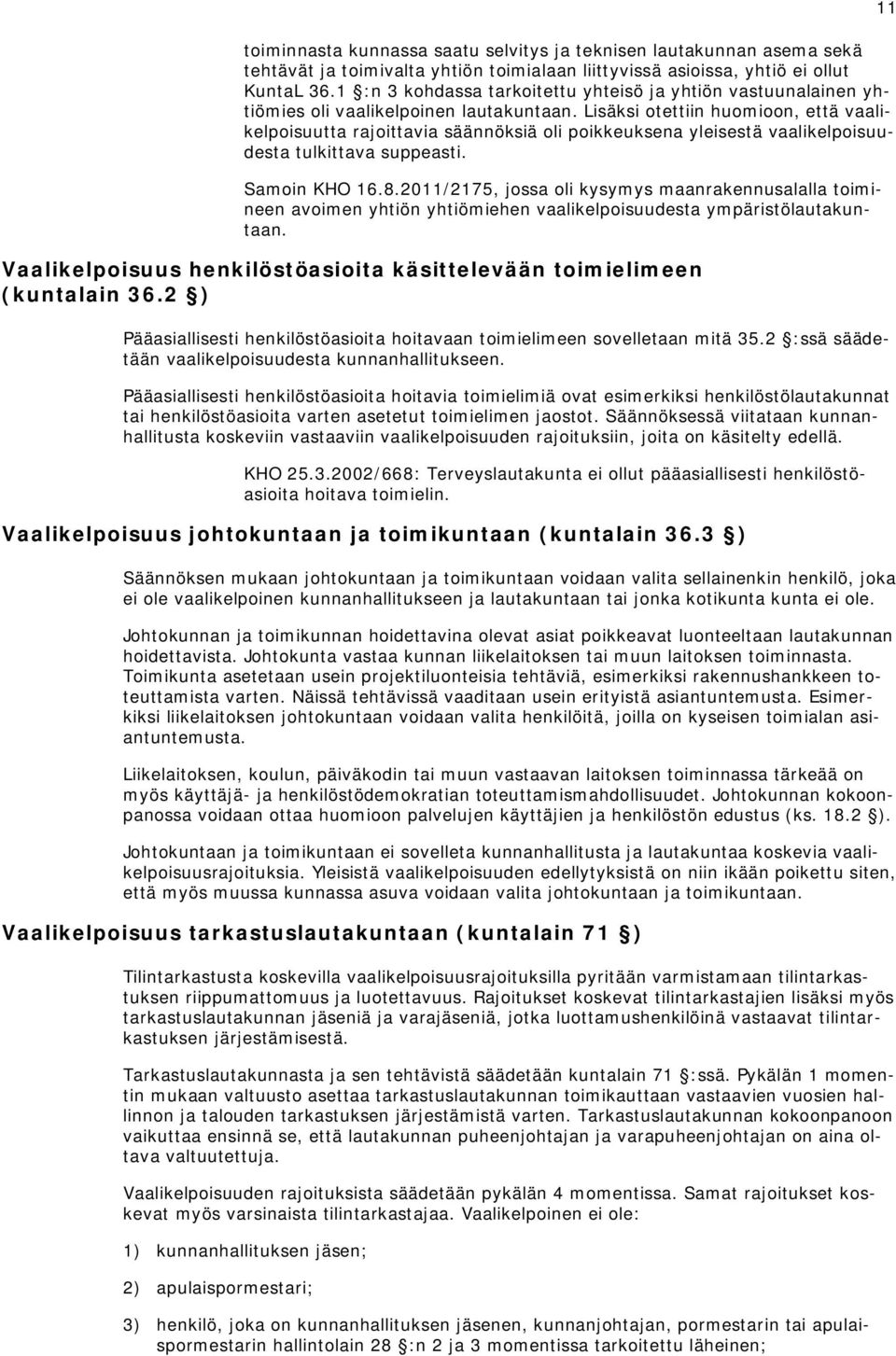 11

toiminnasta kunnassa saatu selvitys ja teknisen lautakunnan asema sekä tehtävät ja toimivalta yhtiön toimialaan liittyvissä asioissa, yhtiö ei ollut KuntaL 36.1 §:n 3 kohdassa tarkoitettu yhteisö ja yhtiön vastuunalainen yhtiömies oli vaalikelpoinen lautakuntaan. Lisäksi otettiin huomioon, että vaalikelpoisuutta rajoittavia säännöksiä oli poikkeuksena yleisestä vaalikelpoisuudesta tulkittava suppeasti.

Samoin KHO 16.8.2011/2175, jossa oli kysymys maanrakennusalalla toimineen avoimen yhtiön yhtiömiehen vaalikelpoisuudesta ympäristölautakuntaan.

Vaalikelpoisuus henkilöstöasioita käsittelevään toimielimeen (kuntalain 36.2 §)

Pääasiallisesti henkilöstöasioita hoitavaan toimielimeen sovelletaan mitä 35.2 §:ssä säädetään vaalikelpoisuudesta kunnanhallitukseen.

Pääasiallisesti henkilöstöasioita hoitavia toimielimiä ovat esimerkiksi henkilöstölautakunnat tai henkilöstöasioita varten asetetut toimielimen jaostot. Säännöksessä viitataan kunnanhallitusta koskeviin vastaaviin vaalikelpoisuuden rajoituksiin, joita on käsitelty edellä.

KHO 25.3.2002/668: Terveyslautakunta ei ollut pääasiallisesti henkilöstöasioita hoitava toimielin.

Vaalikelpoisuus johtokuntaan ja toimikuntaan (kuntalain 36.3 §)

Säännöksen mukaan johtokuntaan ja toimikuntaan voidaan valita sellainenkin henkilö, joka ei ole vaalikelpoinen kunnanhallitukseen ja lautakuntaan tai jonka kotikunta kunta ei ole.

Johtokunnan ja toimikunnan hoidettavina olevat asiat poikkeavat luonteeltaan lautakunnan hoidettavista. Johtokunta vastaa kunnan liikelaitoksen tai muun laitoksen toiminnasta. Toimikunta asetetaan usein projektiluonteisia tehtäviä, esimerkiksi rakennushankkeen toteuttamista varten. Näissä tehtävissä vaaditaan usein erityistä asiantuntemusta. Esimerkiksi liikelaitoksen johtokuntaan voidaan valita henkilöitä, joilla on kyseisen toimialan asiantuntemusta.

Liikelaitoksen, koulun, päiväkodin tai muun vastaavan laitoksen toiminnassa tärkeää on myös käyttäjä- ja henkilöstödemokratian toteuttamismahdollisuudet. Johtokunnan kokoonpanossa voidaan ottaa huomioon palvelujen käyttäjien ja henkilöstön edustus (ks. 18.2 §).

Johtokuntaan ja toimikuntaan ei sovelleta kunnanhallitusta ja lautakuntaa koskevia vaalikelpoisuusrajoituksia. Yleisistä vaalikelpoisuuden edellytyksistä on niin ikään poikettu siten, että myös muussa kunnassa asuva voidaan valita johtokuntaan ja toimikuntaan.

Vaalikelpoisuus tarkastuslautakuntaan (kuntalain 71 §)

Tilintarkastusta koskevilla vaalikelpoisuusrajoituksilla pyritään varmistamaan tilintarkastuksen riippumattomuus ja luotettavuus. Rajoitukset koskevat tilintarkastajien lisäksi myös tarkastuslautakunnan jäseniä ja varajäseniä, jotka luottamushenkilöinä vastaavat tilintarkastuksen järjestämisestä.

Tarkastuslautakunnasta ja sen tehtävistä säädetään kuntalain 71 §:ssä. Pykälän 1 momentin mukaan valtuusto asettaa tarkastuslautakunnan toimikauttaan vastaavien vuosien hallinnon ja talouden tarkastuksen järjestämistä varten. Tarkastuslautakunnan kokoonpanoon vaikuttaa ensinnä se, että lautakunnan puheenjohtajan ja varapuheenjohtajan on aina oltava valtuutettuja.

Vaalikelpoisuuden rajoituksista säädetään pykälän 4 momentissa. Samat rajoitukset koskevat myös varsinaista tilintarkastajaa. Vaalikelpoinen ei ole:

1) kunnanhallituksen jäsen;

2) apulaispormestari;

3) henkilö, joka on kunnanhallituksen jäsenen, kunnanjohtajan, pormestarin tai apulaispormestarin hallintolain 28 §:n 2 ja 3 momentissa tarkoitettu läheinen;